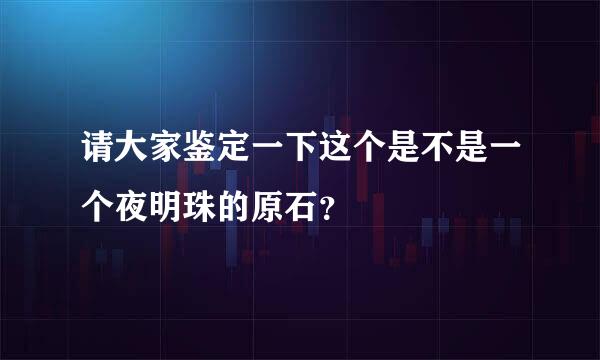 请大家鉴定一下这个是不是一个夜明珠的原石?